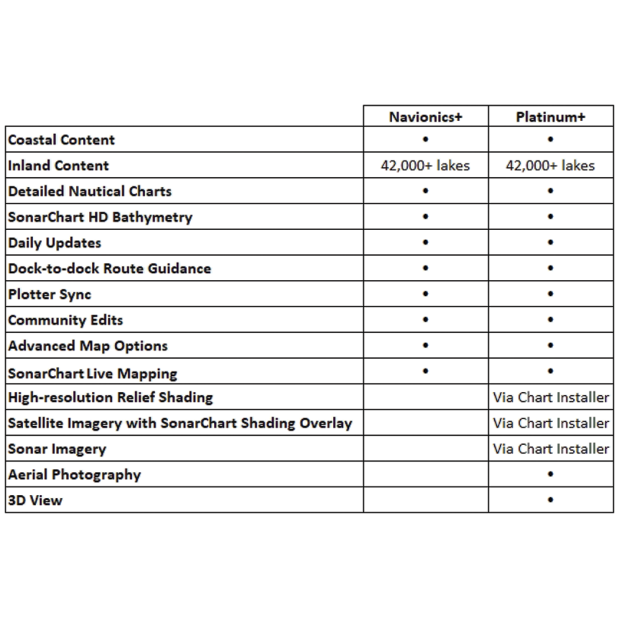 | | Navionics+ | Platinum+ |
|---|---|---|
| Coastal Content | • | • |
| Inland Content | 42,000+ lakes | 42,000+ lakes |
| Detailed Nautical Charts | • | • |
| SonarChart HD Bathymetry | • | • |
| Daily Updates | • | • |
| Dock-to-dock Route Guidance | • | • |
| Plotter Sync | • | • |
| Community Edits | • | • |
| Advanced Map Options | • | • |
| SonarChart Live Mapping | • | • |
| High-resolution Relief Shading | | Via Chart Installer |
| Satellite Imagery with SonarChart Shading Overlay | | Via Chart Installer |
| Sonar Imagery | | Via Chart Installer |
| Aerial Photography | | • |
| 3D View | | • |